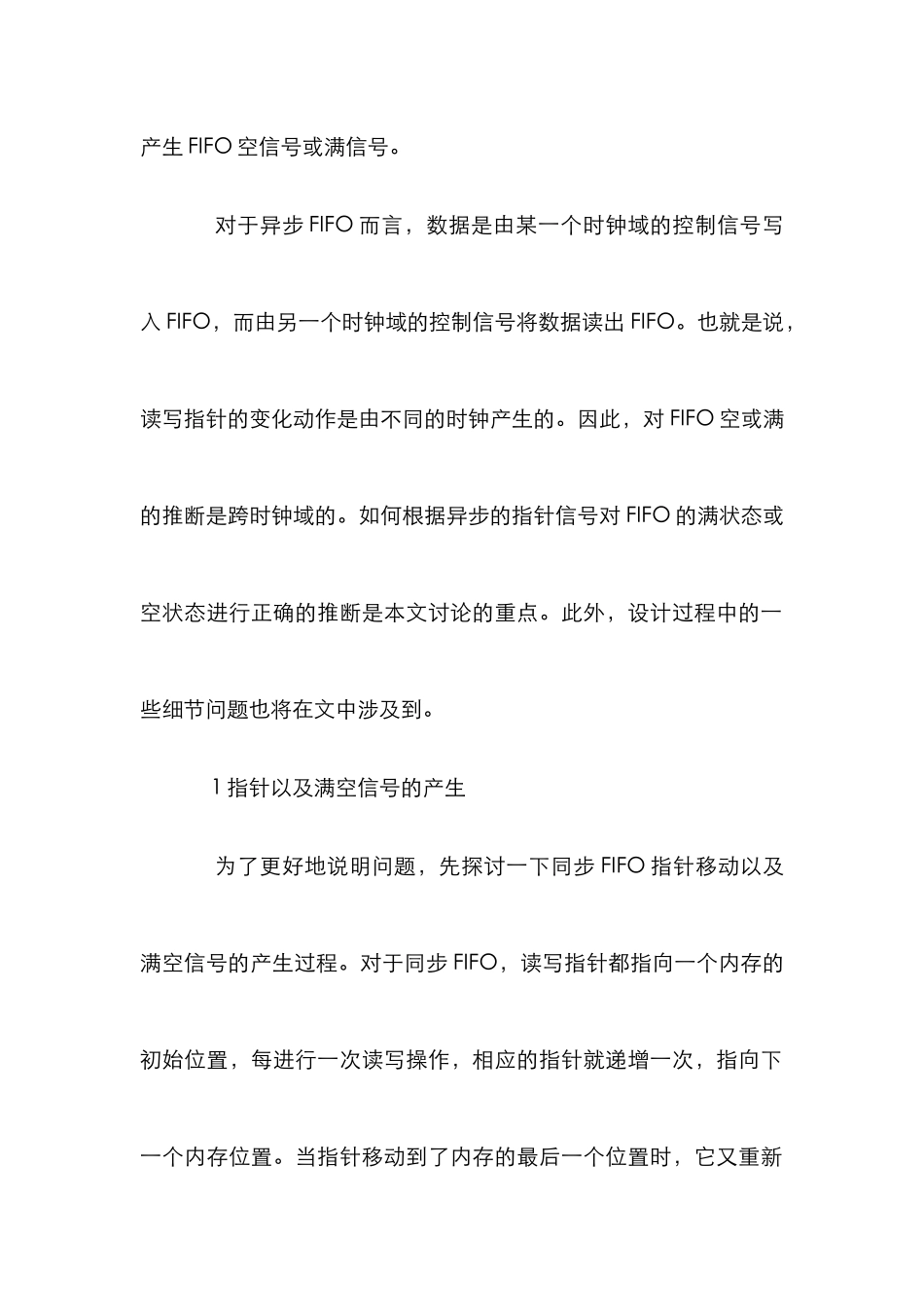 产生FIFO空信号或满信号。

对于异步FIFO而言，数据是由某一个时钟域的控制信号写入FIFO，而由另一个时钟域的控制信号将数据读出FIFO。也就是说，读写指针的变化动作是由不同的时钟产生的。因此，对FIFO空或满的推断是跨时钟域的。如何根据异步的指针信号对FIFO的满状态或空状态进行正确的推断是本文讨论的重点。此外，设计过程中的一些细节问题也将在文中涉及到。

1指针以及满空信号的产生

为了更好地说明问题，先探讨一下同步FIFO指针移动以及满空信号的产生过程。对于同步FIFO，读写指针都指向一个内存的初始位置，每进行一次读写操作，相应的指针就递增一次，指向下一个内存位置。当指针移动到了内存的最后一个位置时，它又重新